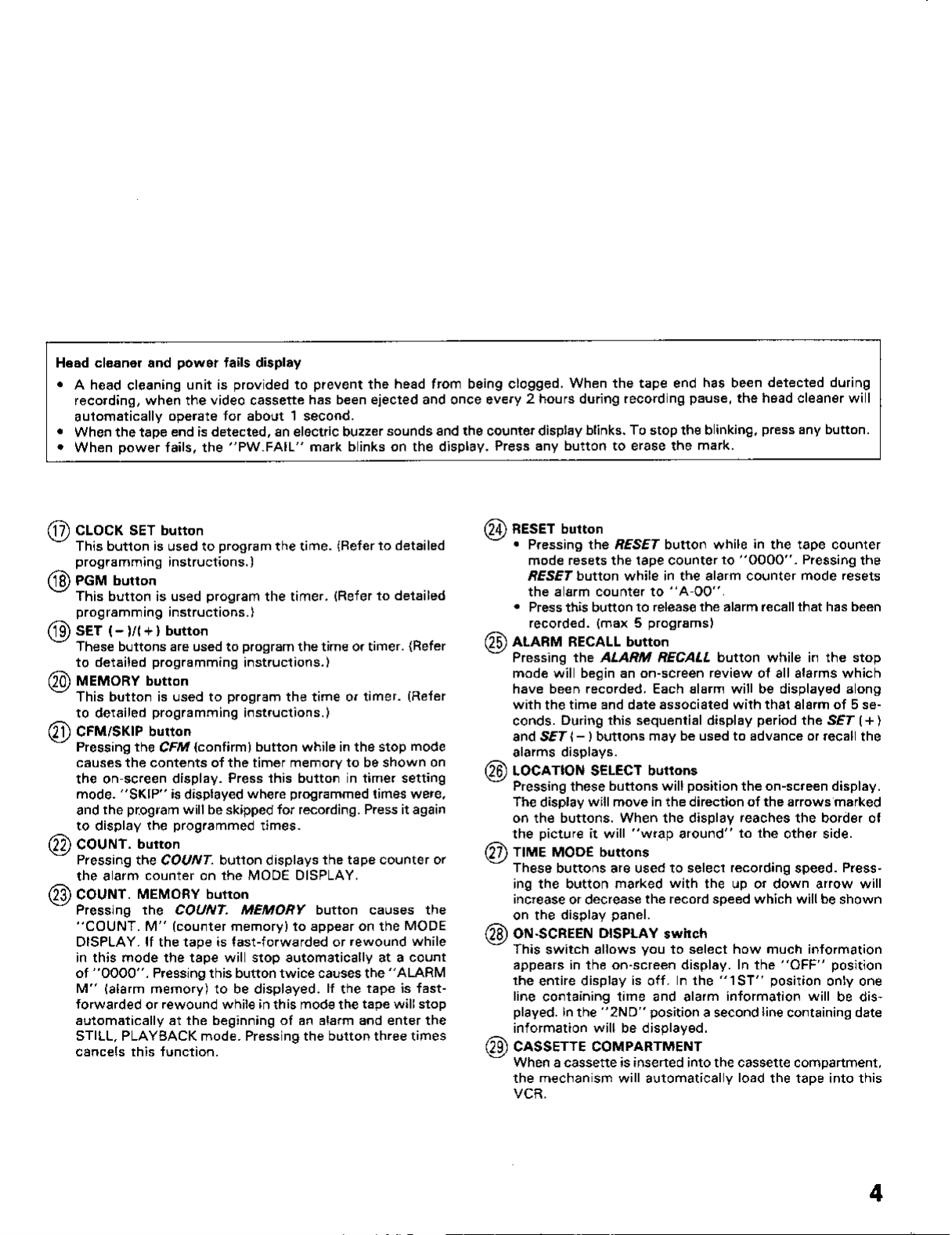 Head cleaner and power fails display

• A head cleaning unit is provided to prevent the head from being clogged. When the tape end has been detected during recording, when the video cassette has been ejected and once every 2 hours during recording pause, the head cleaner will automatically operate for about 1 second.
• When the tape end is detected, an electric buzzer sounds and the counter display blinks. To stop the blinking, press any button.
• When power fails, the "PW.FAIL" mark blinks on the display. Press any button to erase the mark.

⑰ CLOCK SET button
This button is used to program the time. (Refer to detailed programming instructions.)

⑱ PGM button
This button is used program the timer. (Refer to detailed programming instructions.)

⑲ SET (−)/(+) button
These buttons are used to program the time or timer. (Refer to detailed programming instructions.)

⑳ MEMORY button
This button is used to program the time or timer. (Refer to detailed programming instructions.)

㉑ CFM/SKIP button
Pressing the CFM (confirm) button while in the stop mode causes the contents of the timer memory to be shown on the on-screen display. Press this button in timer setting mode. "SKIP" is displayed where programmed times were, and the program will be skipped for recording. Press it again to display the programmed times.

㉒ COUNT. button
Pressing the COUNT. button displays the tape counter or the alarm counter on the MODE DISPLAY.

㉓ COUNT. MEMORY button
Pressing the COUNT. MEMORY button causes the "COUNT. M" (counter memory) to appear on the MODE DISPLAY. If the tape is fast-forwarded or rewound while in this mode the tape will stop automatically at a count of "0000". Pressing this button twice causes the "ALARM M" (alarm memory) to be displayed. If the tape is fast-forwarded or rewound while in this mode the tape will stop automatically at the beginning of an alarm and enter the STILL, PLAYBACK mode. Pressing the button three times cancels this function.

㉔ RESET button
• Pressing the RESET button while in the tape counter mode resets the tape counter to "0000". Pressing the RESET button while in the alarm counter mode resets the alarm counter to "A-00".
• Press this button to release the alarm recall that has been recorded. (max 5 programs)

㉕ ALARM RECALL button
Pressing the ALARM RECALL button while in the stop mode will begin an on-screen review of all alarms which have been recorded. Each alarm will be displayed along with the time and date associated with that alarm of 5 seconds. During this sequential display period the SET (+) and SET (−) buttons may be used to advance or recall the alarms displays.

㉖ LOCATION SELECT buttons
Pressing these buttons will position the on-screen display. The display will move in the direction of the arrows marked on the buttons. When the display reaches the border of the picture it will "wrap around" to the other side.

㉗ TIME MODE buttons
These buttons are used to select recording speed. Pressing the button marked with the up or down arrow will increase or decrease the record speed which will be shown on the display panel.

㉘ ON-SCREEN DISPLAY switch
This switch allows you to select how much information appears in the on-screen display. In the "OFF" position the entire display is off. In the "1ST" position only one line containing time and alarm information will be displayed. In the "2ND" position a second line containing date information will be displayed.

㉙ CASSETTE COMPARTMENT
When a cassette is inserted into the cassette compartment, the mechanism will automatically load the tape into this VCR.

4